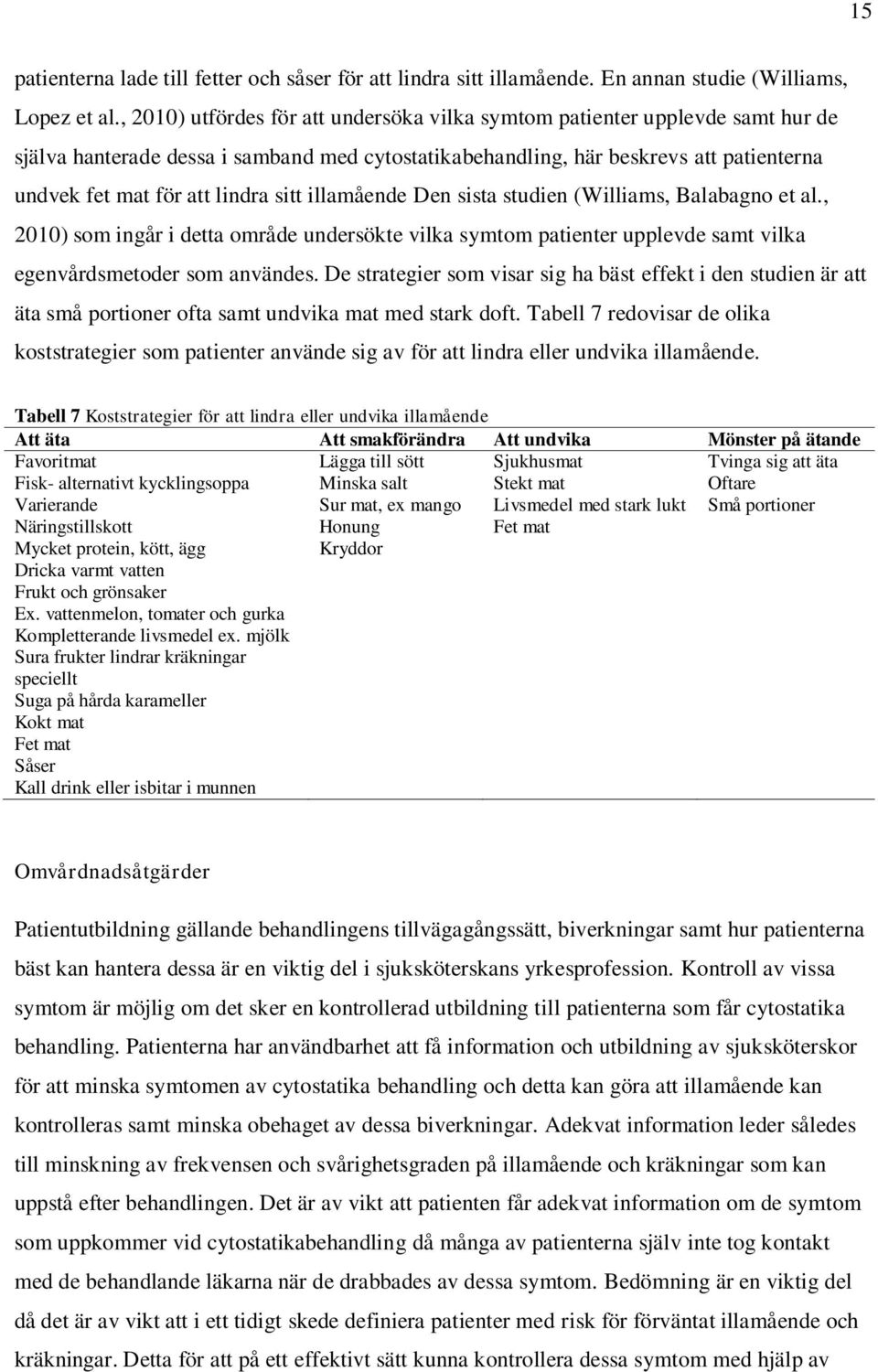 15

patienterna lade till fetter och såser för att lindra sitt illamående. En annan studie (Williams, Lopez et al., 2010) utfördes för att undersöka vilka symtom patienter upplevde samt hur de själva hanterade dessa i samband med cytostatikabehandling, här beskrevs att patienterna undvek fet mat för att lindra sitt illamående Den sista studien (Williams, Balabagno et al., 2010) som ingår i detta område undersökte vilka symtom patienter upplevde samt vilka egenvårdsmetoder som användes. De strategier som visar sig ha bäst effekt i den studien är att äta små portioner ofta samt undvika mat med stark doft. Tabell 7 redovisar de olika koststrategier som patienter använde sig av för att lindra eller undvika illamående.

Tabell 7 Koststrategier för att lindra eller undvika illamående

| Att äta | Att smakförändra | Att undvika | Mönster på ätande |
|---|---|---|---|
| Favoritmat | Lägga till sött | Sjukhusmat | Tvinga sig att äta |
| Fisk- alternativt kycklingsoppa | Minska salt | Stekt mat | Oftare |
| Varierande | Sur mat, ex mango | Livsmedel med stark lukt | Små portioner |
| Näringstillskott | Honung | Fet mat | |
| Mycket protein, kött, ägg | Kryddor | | |
| Dricka varmt vatten | | | |
| Frukt och grönsaker | | | |
| Ex. vattenmelon, tomater och gurka | | | |
| Kompletterande livsmedel ex. mjölk | | | |
| Sura frukter lindrar kräkningar speciellt | | | |
| Suga på hårda karameller | | | |
| Kokt mat | | | |
| Fet mat | | | |
| Såser | | | |
| Kall drink eller isbitar i munnen | | | |

Omvårdnadsåtgärder

Patientutbildning gällande behandlingens tillvägagångssätt, biverkningar samt hur patienterna bäst kan hantera dessa är en viktig del i sjuksköterskans yrkesprofession. Kontroll av vissa symtom är möjlig om det sker en kontrollerad utbildning till patienterna som får cytostatika behandling. Patienterna har användbarhet att få information och utbildning av sjuksköterskor för att minska symtomen av cytostatika behandling och detta kan göra att illamående kan kontrolleras samt minska obehaget av dessa biverkningar. Adekvat information leder således till minskning av frekvensen och svårighetsgraden på illamående och kräkningar som kan uppstå efter behandlingen. Det är av vikt att patienten får adekvat information om de symtom som uppkommer vid cytostatikabehandling då många av patienterna själv inte tog kontakt med de behandlande läkarna när de drabbades av dessa symtom. Bedömning är en viktig del då det är av vikt att i ett tidigt skede definiera patienter med risk för förväntat illamående och kräkningar. Detta för att på ett effektivt sätt kunna kontrollera dessa symtom med hjälp av